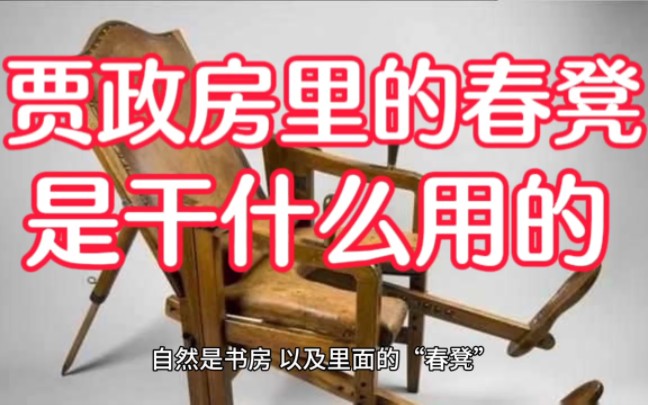 贾政房里的春凳
是干什么用的

自然是书房 以及里面的“春凳”